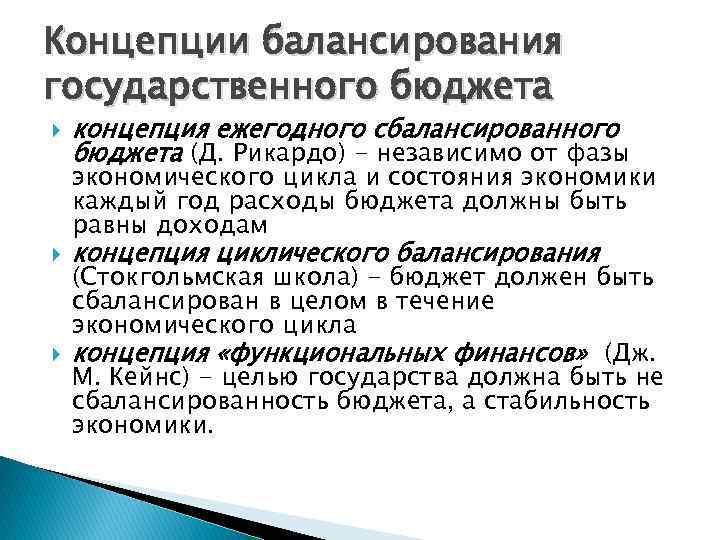 Концепции балансирования государственного бюджета

концепция ежегодного сбалансированного бюджета (Д. Рикардо) - независимо от фазы экономического цикла и состояния экономики каждый год расходы бюджета должны быть равны доходам

концепция циклического балансирования (Стокгольмская школа) - бюджет должен быть сбалансирован в целом в течение экономического цикла

концепция «функциональных финансов» (Дж. М. Кейнс) - целью государства должна быть не сбалансированность бюджета, а стабильность экономики.